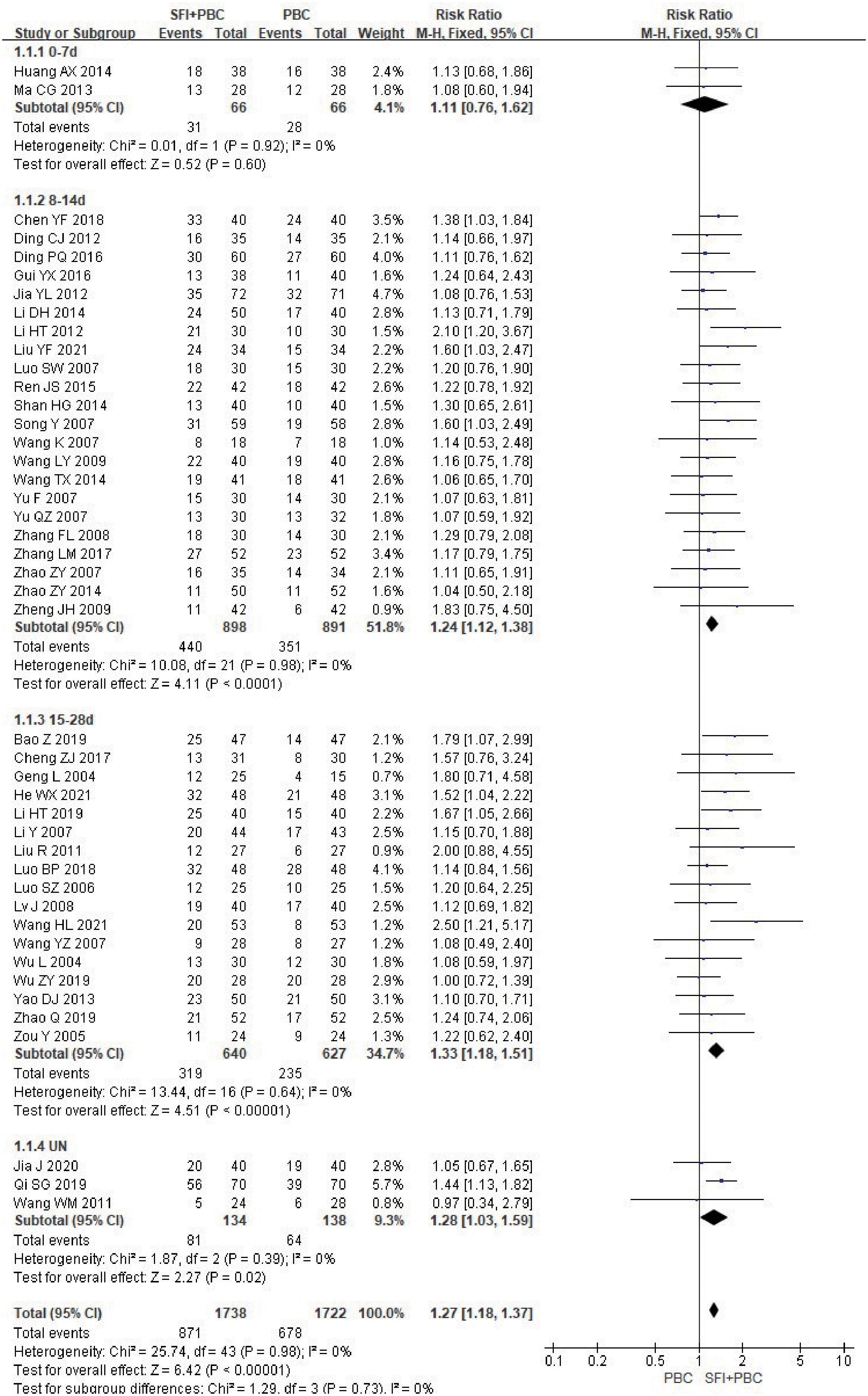 | Study or Subgroup | SFI+PBC Events | SFI+PBC Total | PBC Events | PBC Total | Weight | Risk Ratio M-H, Fixed, 95% CI |
|---|---|---|---|---|---|---|
| **1.1.1 0-7d** | | | | | | |
| Huang AX 2014 | 18 | 38 | 16 | 38 | 2.4% | 1.13 [0.68, 1.86] |
| Ma CG 2013 | 13 | 28 | 12 | 28 | 1.8% | 1.08 [0.60, 1.94] |
| **Subtotal (95% CI)** | | **66** | | **66** | **4.1%** | **1.11 [0.76, 1.62]** |
| Total events | 31 | | 28 | | | |
| Heterogeneity: Chi² = 0.01, df = 1 (P = 0.92); I² = 0% | | | | | | |
| Test for overall effect: Z = 0.52 (P = 0.60) | | | | | | |
| **1.1.2 8-14d** | | | | | | |
| Chen YF 2018 | 33 | 40 | 24 | 40 | 3.5% | 1.38 [1.03, 1.84] |
| Ding CJ 2012 | 16 | 35 | 14 | 35 | 2.1% | 1.14 [0.66, 1.97] |
| Ding PQ 2016 | 30 | 60 | 27 | 60 | 4.0% | 1.11 [0.76, 1.62] |
| Gui YX 2016 | 13 | 38 | 11 | 40 | 1.6% | 1.24 [0.64, 2.43] |
| Jia YL 2012 | 35 | 72 | 32 | 71 | 4.7% | 1.08 [0.76, 1.53] |
| Li DH 2014 | 24 | 50 | 17 | 40 | 2.8% | 1.13 [0.71, 1.79] |
| Li HT 2012 | 21 | 30 | 10 | 30 | 1.5% | 2.10 [1.20, 3.67] |
| Liu YF 2021 | 24 | 34 | 15 | 34 | 2.2% | 1.60 [1.03, 2.47] |
| Luo SW 2007 | 18 | 30 | 15 | 30 | 2.2% | 1.20 [0.76, 1.90] |
| Ren JS 2015 | 22 | 42 | 18 | 42 | 2.6% | 1.22 [0.78, 1.92] |
| Shan HG 2014 | 13 | 40 | 10 | 40 | 1.5% | 1.30 [0.65, 2.61] |
| Song Y 2007 | 31 | 59 | 19 | 58 | 2.8% | 1.60 [1.03, 2.49] |
| Wang K 2007 | 8 | 18 | 7 | 18 | 1.0% | 1.14 [0.53, 2.48] |
| Wang LY 2009 | 22 | 40 | 19 | 40 | 2.8% | 1.16 [0.75, 1.78] |
| Wang TX 2014 | 19 | 41 | 18 | 41 | 2.6% | 1.06 [0.65, 1.70] |
| Yu F 2007 | 15 | 30 | 14 | 30 | 2.1% | 1.07 [0.63, 1.81] |
| Yu QZ 2007 | 13 | 30 | 13 | 32 | 1.8% | 1.07 [0.59, 1.92] |
| Zhang FL 2008 | 18 | 30 | 14 | 30 | 2.1% | 1.29 [0.79, 2.08] |
| Zhang LM 2017 | 27 | 52 | 23 | 52 | 3.4% | 1.17 [0.79, 1.75] |
| Zhao ZY 2007 | 16 | 35 | 14 | 34 | 2.1% | 1.11 [0.65, 1.91] |
| Zhao ZY 2014 | 11 | 50 | 11 | 52 | 1.6% | 1.04 [0.50, 2.18] |
| Zheng JH 2009 | 11 | 42 | 6 | 42 | 0.9% | 1.83 [0.75, 4.50] |
| **Subtotal (95% CI)** | | **898** | | **891** | **51.8%** | **1.24 [1.12, 1.38]** |
| Total events | 440 | | 351 | | | |
| Heterogeneity: Chi² = 10.08, df = 21 (P = 0.98); I² = 0% | | | | | | |
| Test for overall effect: Z = 4.11 (P < 0.0001) | | | | | | |
| **1.1.3 15-28d** | | | | | | |
| Bao Z 2019 | 25 | 47 | 14 | 47 | 2.1% | 1.79 [1.07, 2.99] |
| Cheng ZJ 2017 | 13 | 31 | 8 | 30 | 1.2% | 1.57 [0.76, 3.24] |
| Geng L 2004 | 12 | 25 | 4 | 15 | 0.7% | 1.80 [0.71, 4.58] |
| He WX 2021 | 32 | 48 | 21 | 48 | 3.1% | 1.52 [1.04, 2.22] |
| Li HT 2019 | 25 | 40 | 15 | 40 | 2.2% | 1.67 [1.05, 2.66] |
| Li Y 2007 | 20 | 44 | 17 | 43 | 2.5% | 1.15 [0.70, 1.88] |
| Liu R 2011 | 12 | 27 | 6 | 27 | 0.9% | 2.00 [0.88, 4.55] |
| Luo BP 2018 | 32 | 48 | 28 | 48 | 4.1% | 1.14 [0.84, 1.56] |
| Luo SZ 2006 | 12 | 25 | 10 | 25 | 1.5% | 1.20 [0.64, 2.25] |
| Lv J 2008 | 19 | 40 | 17 | 40 | 2.5% | 1.12 [0.69, 1.82] |
| Wang HL 2021 | 20 | 53 | 8 | 53 | 1.2% | 2.50 [1.21, 5.17] |
| Wang YZ 2007 | 9 | 28 | 8 | 27 | 1.2% | 1.08 [0.49, 2.40] |
| Wu L 2004 | 13 | 30 | 12 | 30 | 1.8% | 1.08 [0.59, 1.97] |
| Wu ZY 2019 | 20 | 28 | 20 | 28 | 2.9% | 1.00 [0.72, 1.39] |
| Yao DJ 2013 | 23 | 50 | 21 | 50 | 3.1% | 1.10 [0.70, 1.71] |
| Zhao Q 2019 | 21 | 52 | 17 | 52 | 2.5% | 1.24 [0.74, 2.06] |
| Zou Y 2005 | 11 | 24 | 9 | 24 | 1.3% | 1.22 [0.62, 2.40] |
| **Subtotal (95% CI)** | | **640** | | **627** | **34.7%** | **1.33 [1.18, 1.51]** |
| Total events | 319 | | 235 | | | |
| Heterogeneity: Chi² = 13.44, df = 16 (P = 0.64); I² = 0% | | | | | | |
| Test for overall effect: Z = 4.51 (P < 0.00001) | | | | | | |
| **1.1.4 UN** | | | | | | |
| Jia J 2020 | 20 | 40 | 19 | 40 | 2.8% | 1.05 [0.67, 1.65] |
| Qi SG 2019 | 56 | 70 | 39 | 70 | 5.7% | 1.44 [1.13, 1.82] |
| Wang WM 2011 | 5 | 24 | 6 | 28 | 0.8% | 0.97 [0.34, 2.79] |
| **Subtotal (95% CI)** | | **134** | | **138** | **9.3%** | **1.28 [1.03, 1.59]** |
| Total events | 81 | | 64 | | | |
| Heterogeneity: Chi² = 1.87, df = 2 (P = 0.39); I² = 0% | | | | | | |
| Test for overall effect: Z = 2.27 (P = 0.02) | | | | | | |
| **Total (95% CI)** | | **1738** | | **1722** | **100.0%** | **1.27 [1.18, 1.37]** |
| Total events | 871 | | 678 | | | |
| Heterogeneity: Chi² = 25.74, df = 43 (P = 0.98); I² = 0% | | | | | | |
| Test for overall effect: Z = 6.42 (P < 0.00001) | | | | | | |
| Test for subgroup differences: Chi² = 1.29, df = 3 (P = 0.73), I² = 0% | | | | | | |

Risk Ratio
M-H, Fixed, 95% CI

0.1 0.2 0.5 1 2 5 10
PBC SFI+PBC